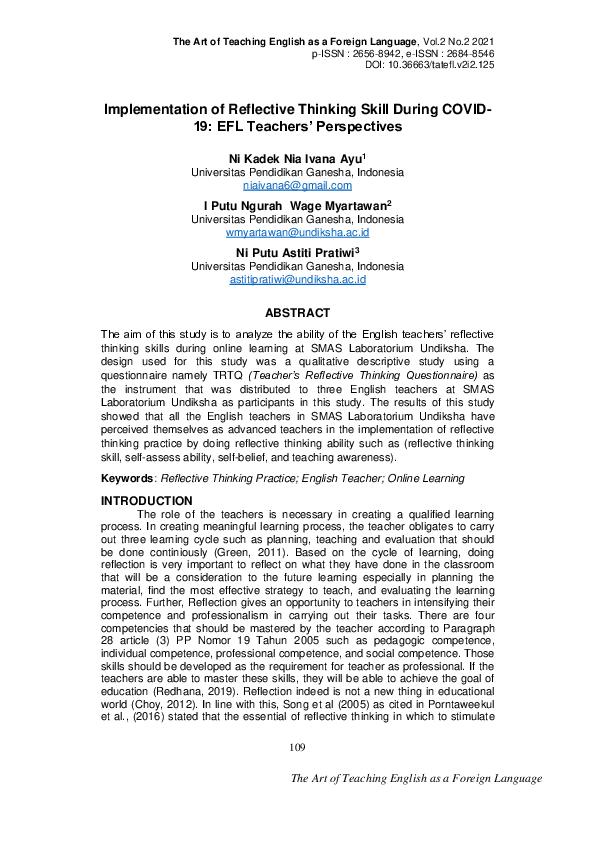 The Art of Teaching English as a Foreign Language, Vol.2 No.2 2021
p-ISSN : 2656-8942, e-ISSN : 2684-8546
DOI: 10.36663/tatefl.v2i2.125

Implementation of Reflective Thinking Skill During COVID-19: EFL Teachers' Perspectives

Ni Kadek Nia Ivana Ayu$^{1}$
Universitas Pendidikan Ganesha, Indonesia
niaivana6@gmail.com

I Putu Ngurah Wage Myartawan$^{2}$
Universitas Pendidikan Ganesha, Indonesia
wmyartawan@undiksha.ac.id

Ni Putu Astiti Pratiwi$^{3}$
Universitas Pendidikan Ganesha, Indonesia
astitipratiwi@undiksha.ac.id

ABSTRACT

The aim of this study is to analyze the ability of the English teachers' reflective thinking skills during online learning at SMAS Laboratorium Undiksha. The design used for this study was a qualitative descriptive study using a questionnaire namely TRTQ (Teacher's Reflective Thinking Questionnaire) as the instrument that was distributed to three English teachers at SMAS Laboratorium Undiksha as participants in this study. The results of this study showed that all the English teachers in SMAS Laboratorium Undiksha have perceived themselves as advanced teachers in the implementation of reflective thinking practice by doing reflective thinking ability such as (reflective thinking skill, self-assess ability, self-belief, and teaching awareness).

Keywords: Reflective Thinking Practice; English Teacher; Online Learning

INTRODUCTION

The role of the teachers is necessary in creating a qualified learning process. In creating meaningful learning process, the teacher obligates to carry out three learning cycle such as planning, teaching and evaluation that should be done continiously (Green, 2011). Based on the cycle of learning, doing reflection is very important to reflect on what they have done in the classroom that will be a consideration to the future learning especially in planning the material, find the most effective strategy to teach, and evaluating the learning process. Further, Reflection gives an opportunity to teachers in intensifying their competence and professionalism in carrying out their tasks. There are four competencies that should be mastered by the teacher according to Paragraph 28 article (3) PP Nomor 19 Tahun 2005 such as pedagogic competence, individual competence, professional competence, and social competence. Those skills should be developed as the requirement for teacher as professional. If the teachers are able to master these skills, they will be able to achieve the goal of education (Redhana, 2019). Reflection indeed is not a new thing in educational world (Choy, 2012). In line with this, Song et al (2005) as cited in Porntaweekul et al., (2016) stated that the essential of reflective thinking in which to stimulate

109

The Art of Teaching English as a Foreign Language